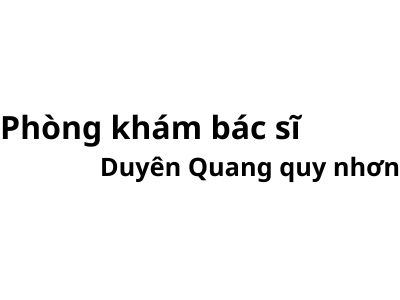 Phòng khám bác sĩ
Duyên Quang quy nhơn